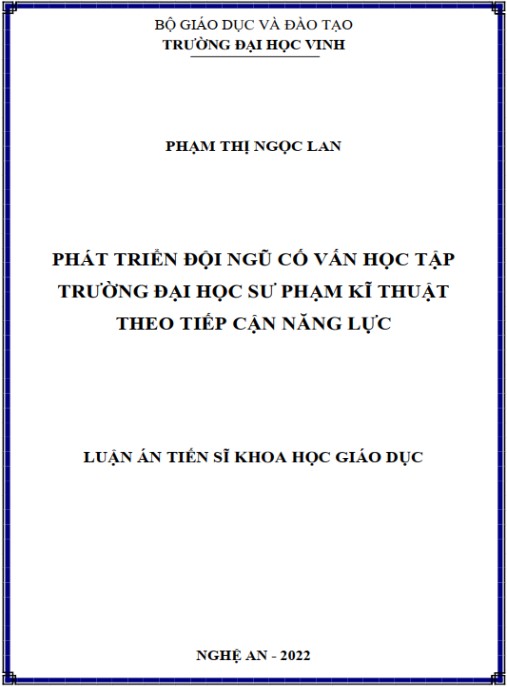 BỘ GIÁO DỤC VÀ ĐÀO TẠO
TRƯỜNG ĐẠI HỌC VINH

PHẠM THỊ NGỌC LAN

PHÁT TRIỂN ĐỘI NGŨ CỐ VẤN HỌC TẬP TRƯỜNG ĐẠI HỌC SƯ PHẠM KĨ THUẬT THEO TIẾP CẬN NĂNG LỰC

LUẬN ÁN TIẾN SĨ KHOA HỌC GIÁO DỤC

NGHỆ AN - 2022